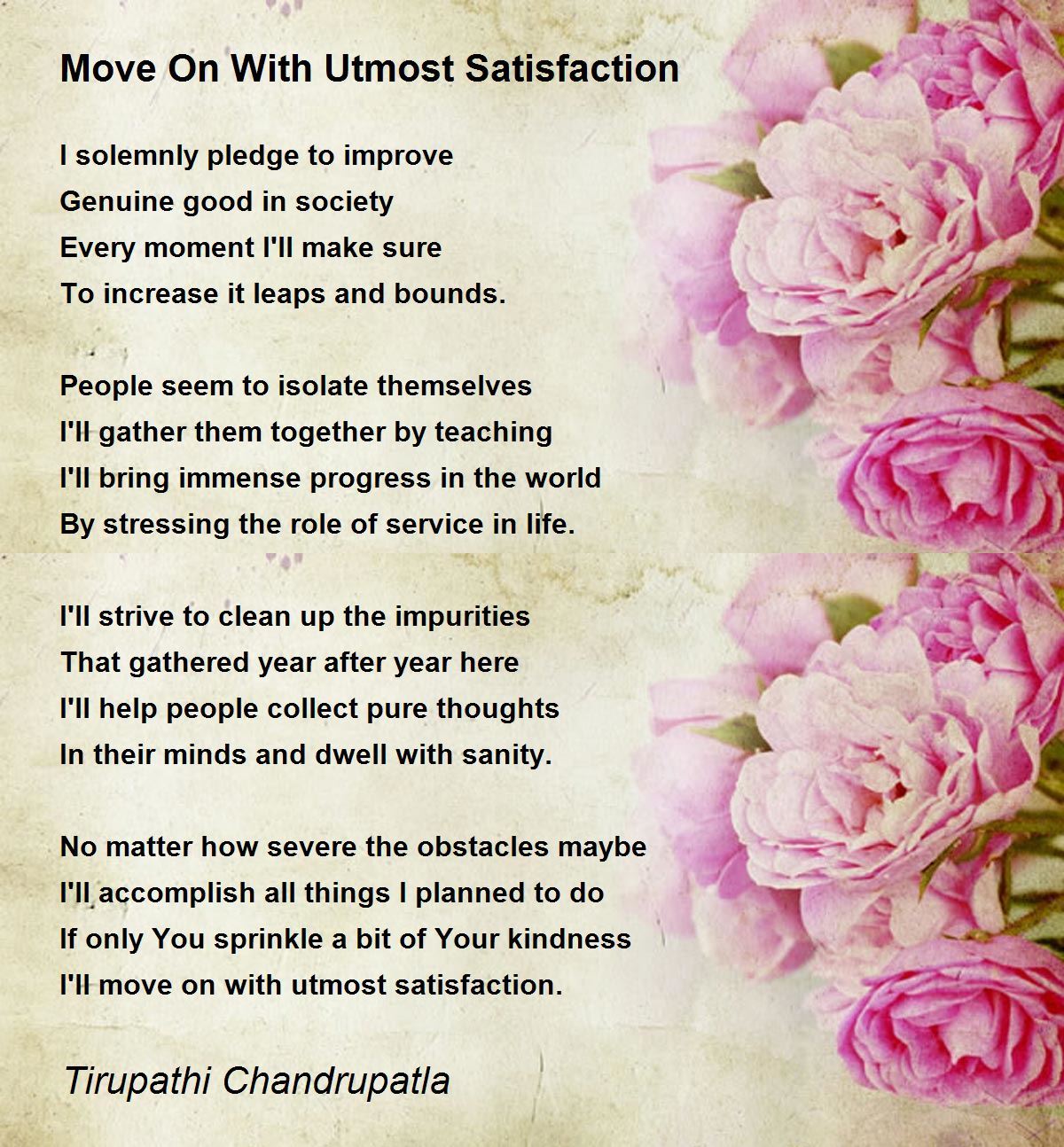 Move On With Utmost Satisfaction

I solemnly pledge to improve
Genuine good in society
Every moment I'll make sure
To increase it leaps and bounds.

People seem to isolate themselves
I'll gather them together by teaching
I'll bring immense progress in the world
By stressing the role of service in life.

I'll strive to clean up the impurities
That gathered year after year here
I'll help people collect pure thoughts
In their minds and dwell with sanity.

No matter how severe the obstacles maybe
I'll accomplish all things I planned to do
If only You sprinkle a bit of Your kindness
I'll move on with utmost satisfaction.

Tirupathi Chandrupatla